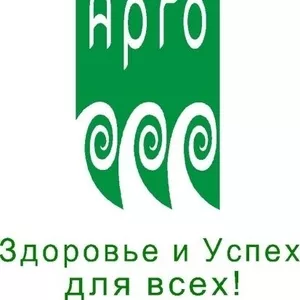 АРГО

Здоровье и Успех для всех!